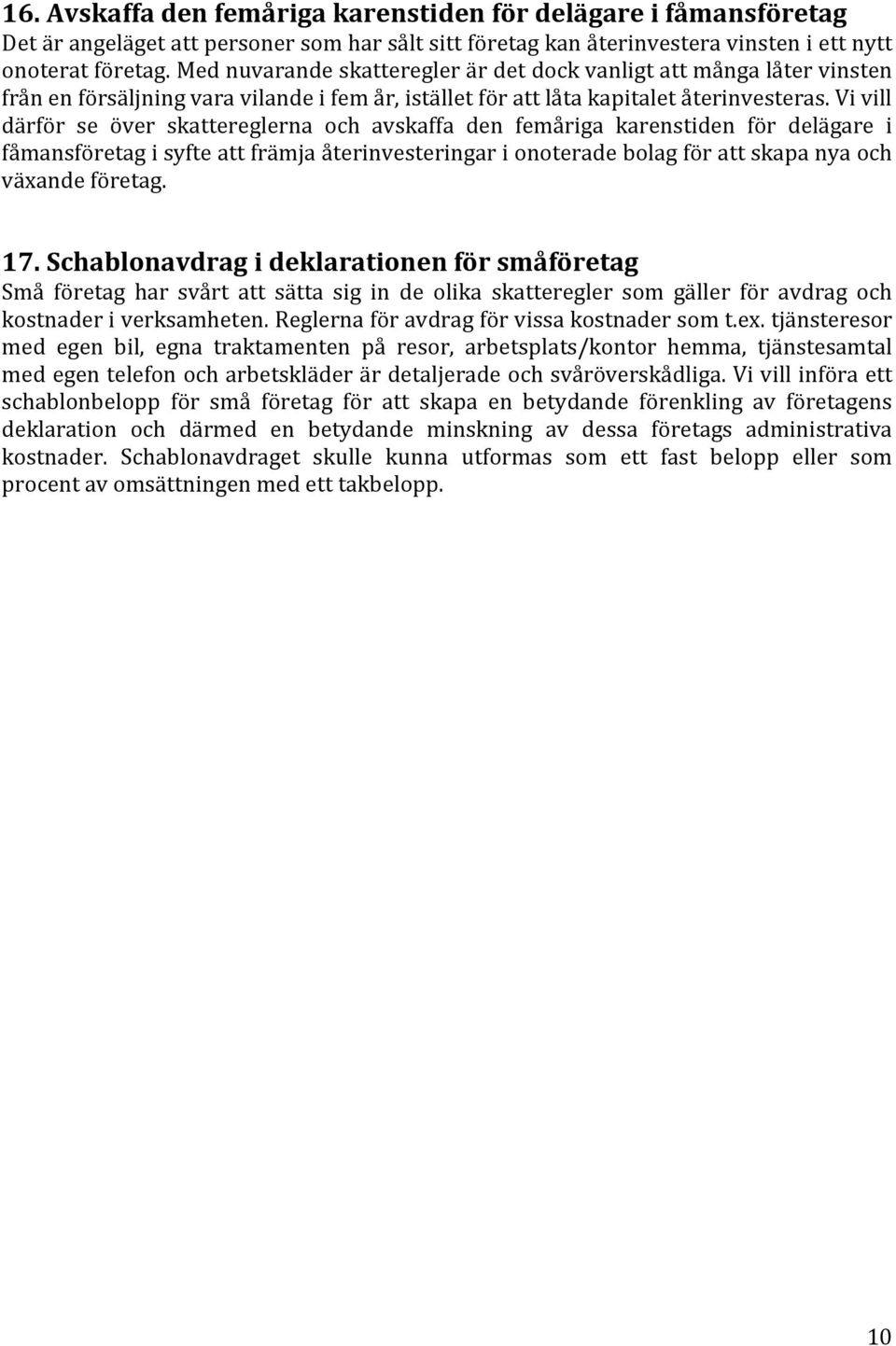 16. Avskaffa den femåriga karenstiden för delägare i fåmansföretag
Det är angeläget att personer som har sålt sitt företag kan återinvestera vinsten i ett nytt onoterat företag. Med nuvarande skatteregler är det dock vanligt att många låter vinsten från en försäljning vara vilande i fem år, istället för att låta kapitalet återinvesteras. Vi vill därför se över skattereglerna och avskaffa den femåriga karenstiden för delägare i fåmansföretag i syfte att främja återinvesteringar i onoterade bolag för att skapa nya och växande företag.

17. Schablonavdrag i deklarationen för småföretag
Små företag har svårt att sätta sig in de olika skatteregler som gäller för avdrag och kostnader i verksamheten. Reglerna för avdrag för vissa kostnader som t.ex. tjänsteresor med egen bil, egna traktamenten på resor, arbetsplats/kontor hemma, tjänstesamtal med egen telefon och arbetskläder är detaljerade och svåröverskådliga. Vi vill införa ett schablonbelopp för små företag för att skapa en betydande förenkling av företagens deklaration och därmed en betydande minskning av dessa företags administrativa kostnader. Schablonavdraget skulle kunna utformas som ett fast belopp eller som procent av omsättningen med ett takbelopp.

10